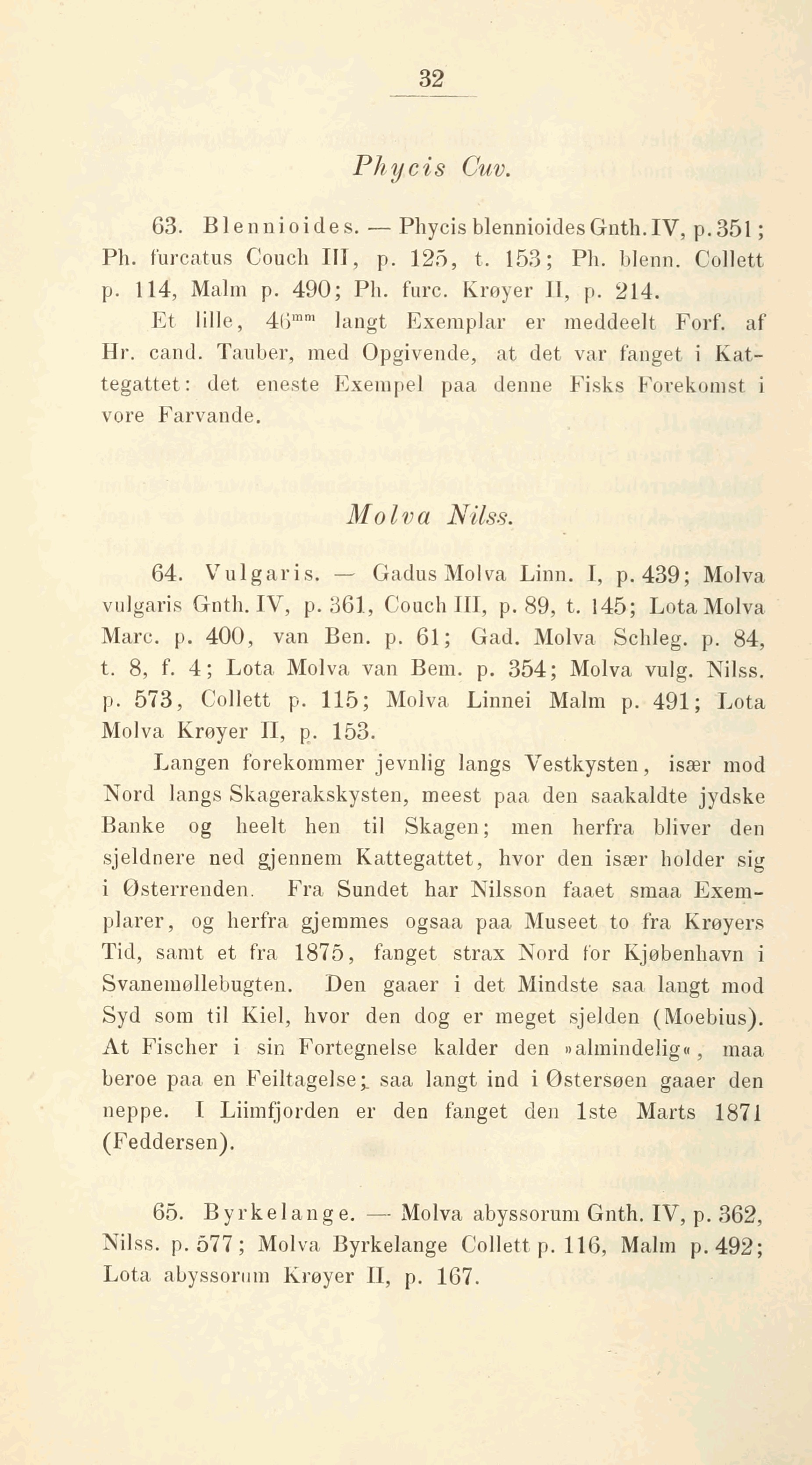 32

Phycis Cuv.

63. Blennioides. — Phycis blennioides Gnth. IV, p. 351; Ph. furcatus Couch III, p. 125, t. 153; Ph. blenn. Collett p. 114, Malm p. 490; Ph. furc. Krøyer II, p. 214.

Et lille, 46$^{mm}$ langt Exemplar er meddeelt Forf. af Hr. cand. Tauber, med Opgivende, at det var fanget i Kattegattet: det eneste Exempel paa denne Fisks Forekomst i vore Farvande.

Molva Nilss.

64. Vulgaris. — Gadus Molva Linn. I, p. 439; Molva vulgaris Gnth. IV, p. 361, Couch III, p. 89, t. 145; Lota Molva Marc. p. 400, van Ben. p. 61; Gad. Molva Schleg. p. 84, t. 8, f. 4; Lota Molva van Bem. p. 354; Molva vulg. Nilss. p. 573, Collett p. 115; Molva Linnei Malm p. 491; Lota Molva Krøyer II, p. 153.

Langen forekommer jevnlig langs Vestkysten, især mod Nord langs Skagerakskysten, meest paa den saakaldte jydske Banke og heelt hen til Skagen; men herfra bliver den sjeldnere ned gjennem Kattegattet, hvor den især holder sig i Østerrenden. Fra Sundet har Nilsson faaet smaa Exemplarer, og herfra gjemmes ogsaa paa Museet to fra Krøyers Tid, samt et fra 1875, fanget strax Nord for Kjøbenhavn i Svanemøllebugten. Den gaaer i det Mindste saa langt mod Syd som til Kiel, hvor den dog er meget sjelden (Moebius). At Fischer i sin Fortegnelse kalder den »almindelig«, maa beroe paa en Feiltagelse; saa langt ind i Østersøen gaaer den neppe. I Liimfjorden er den fanget den 1ste Marts 1871 (Feddersen).

65. Byrkelange. — Molva abyssorum Gnth. IV, p. 362, Nilss. p. 577; Molva Byrkelange Collett p. 116, Malm p. 492; Lota abyssorum Krøyer II, p. 167.